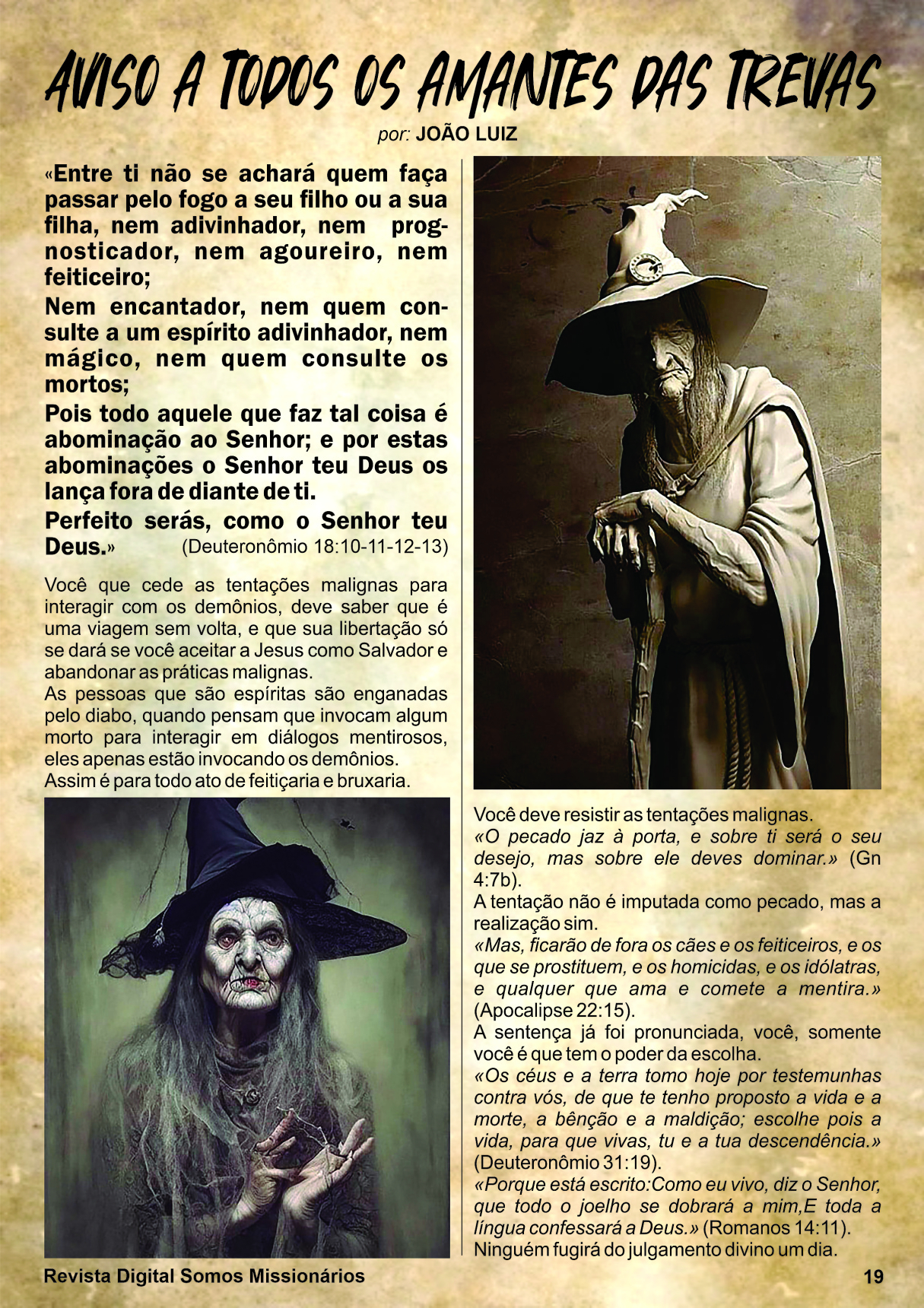 AVISO A TODOS OS AMANTES DAS TREVAS

por: JOÃO LUIZ

«Entre ti não se achará quem faça passar pelo fogo a seu filho ou a sua filha, nem adivinhador, nem prognosticador, nem agoureiro, nem feiticeiro;

Nem encantador, nem quem consulte a um espírito adivinhador, nem mágico, nem quem consulte os mortos;

Pois todo aquele que faz tal coisa é abominação ao Senhor; e por estas abominações o Senhor teu Deus os lança fora de diante de ti.

Perfeito serás, como o Senhor teu Deus.» (Deuteronômio 18:10-11-12-13)

Você que cede as tentações malignas para interagir com os demônios, deve saber que é uma viagem sem volta, e que sua libertação só se dará se você aceitar a Jesus como Salvador e abandonar as práticas malignas.

As pessoas que são espíritas são enganadas pelo diabo, quando pensam que invocam algum morto para interagir em diálogos mentirosos, eles apenas estão invocando os demônios.

Assim é para todo ato de feitiçaria e bruxaria.

Você deve resistir as tentações malignas.

«O pecado jaz à porta, e sobre ti será o seu desejo, mas sobre ele deves dominar.» (Gn 4:7b).

A tentação não é imputada como pecado, mas a realização sim.

«Mas, ficarão de fora os cães e os feiticeiros, e os que se prostituem, e os homicidas, e os idólatras, e qualquer que ama e comete a mentira.» (Apocalipse 22:15).

A sentença já foi pronunciada, você, somente você é que tem o poder da escolha.

«Os céus e a terra tomo hoje por testemunhas contra vós, de que te tenho proposto a vida e a morte, a bênção e a maldição; escolhe pois a vida, para que vivas, tu e a tua descendência.» (Deuteronômio 31:19).

«Porque está escrito:Como eu vivo, diz o Senhor, que todo o joelho se dobrará a mim,E toda a língua confessará a Deus.» (Romanos 14:11).

Ninguém fugirá do julgamento divino um dia.

Revista Digital Somos Missionários

19